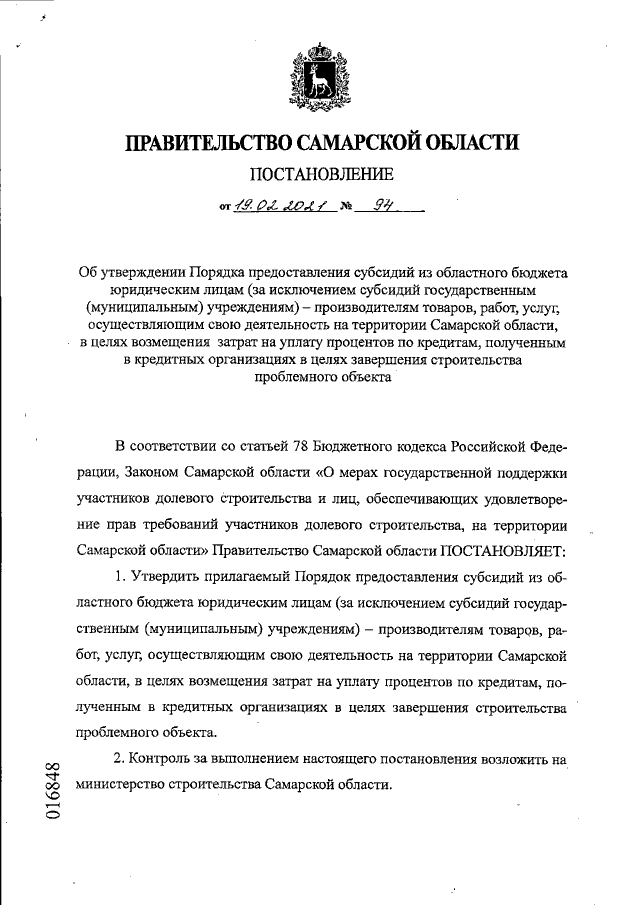 ПРАВИТЕЛЬСТВО САМАРСКОЙ ОБЛАСТИ

ПОСТАНОВЛЕНИЕ

от 19.02.2021 № 94

Об утверждении Порядка предоставления субсидий из областного бюджета юридическим лицам (за исключением субсидий государственным (муниципальным) учреждениям) – производителям товаров, работ, услуг, осуществляющим свою деятельность на территории Самарской области, в целях возмещения затрат на уплату процентов по кредитам, полученным в кредитных организациях в целях завершения строительства проблемного объекта

В соответствии со статьей 78 Бюджетного кодекса Российской Федерации, Законом Самарской области «О мерах государственной поддержки участников долевого строительства и лиц, обеспечивающих удовлетворение прав требований участников долевого строительства, на территории Самарской области» Правительство Самарской области ПОСТАНОВЛЯЕТ:

1. Утвердить прилагаемый Порядок предоставления субсидий из областного бюджета юридическим лицам (за исключением субсидий государственным (муниципальным) учреждениям) – производителям товаров, работ, услуг, осуществляющим свою деятельность на территории Самарской области, в целях возмещения затрат на уплату процентов по кредитам, полученным в кредитных организациях в целях завершения строительства проблемного объекта.

2. Контроль за выполнением настоящего постановления возложить на министерство строительства Самарской области.

016848